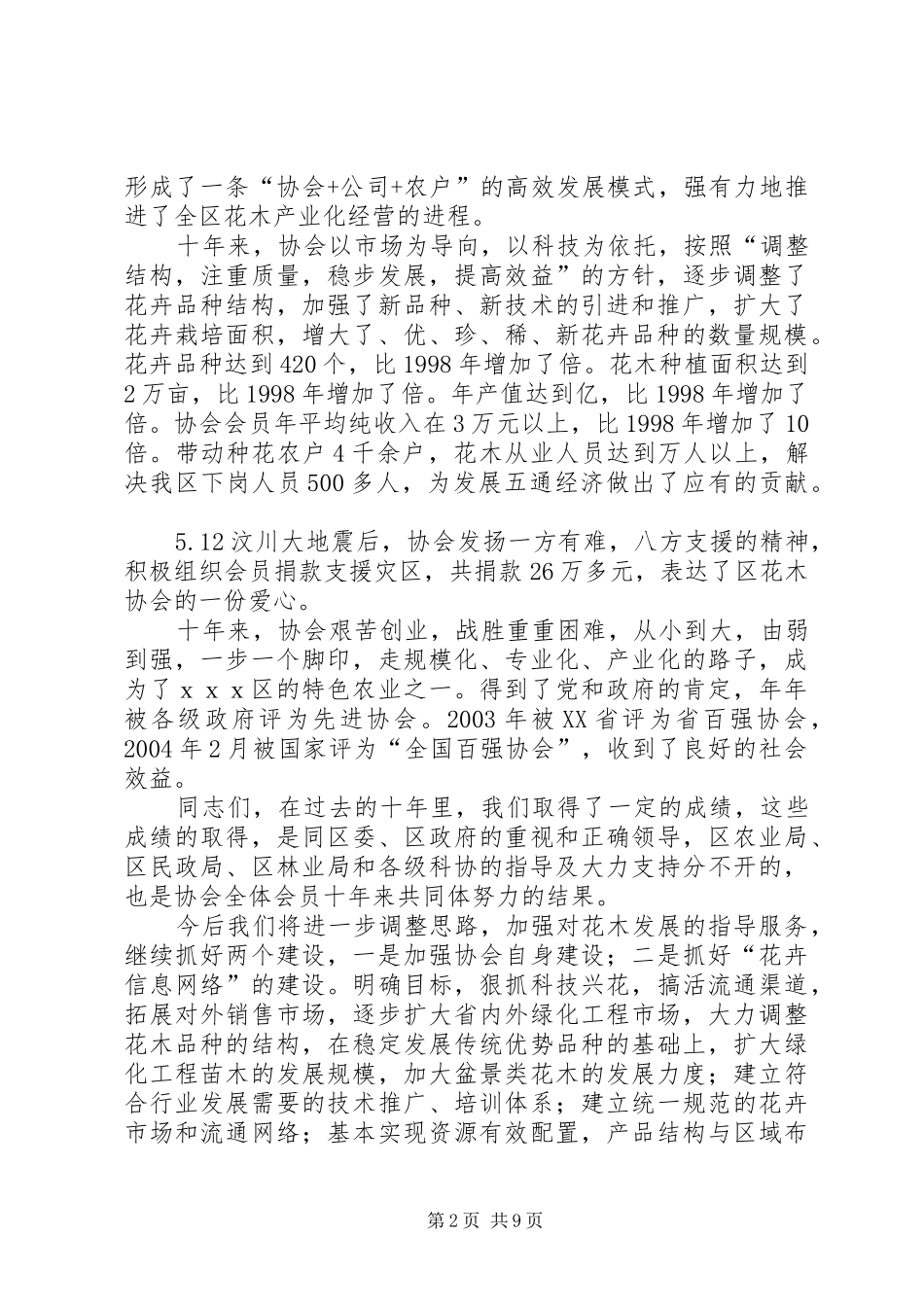 形成了一条“协会+公司+农户”的高效发展模式，强有力地推进了全区花木产业化经营的进程。

十年来，协会以市场为导向，以科技为依托，按照“调整结构，注重质量，稳步发展，提高效益”的方针，逐步调整了花卉品种结构，加强了新品种、新技术的引进和推广，扩大了花卉栽培面积，增大了、优、珍、稀、新花卉品种的数量规模。花卉品种达到420个，比1998年增加了倍。花木种植面积达到2万亩，比1998年增加了倍。年产值达到亿，比1998年增加了倍。协会会员年平均纯收入在3万元以上，比1998年增加了10倍。带动种花农户4千余户，花木从业人员达到万人以上，解决我区下岗人员500多人，为发展五通经济做出了应有的贡献。

5.12汶川大地震后，协会发扬一方有难，八方支援的精神，积极组织会员捐款支援灾区，共捐款26万多元，表达了区花木协会的一份爱心。

十年来，协会艰苦创业，战胜重重困难，从小到大，由弱到强，一步一个脚印，走规模化、专业化、产业化的路子，成为了ｘｘｘ区的特色农业之一。得到了党和政府的肯定，年年被各级政府评为先进协会。2003年被XX省评为省百强协会，2004年2月被国家评为“全国百强协会”，收到了良好的社会效益。

同志们，在过去的十年里，我们取得了一定的成绩，这些成绩的取得，是同区委、区政府的重视和正确领导，区农业局、区民政局、区林业局和各级科协的指导及大力支持分不开的，也是协会全体会员十年来共同体努力的结果。

今后我们将进一步调整思路，加强对花木发展的指导服务，继续抓好两个建设，一是加强协会自身建设；二是抓好“花卉信息网络”的建设。明确目标，狠抓科技兴花，搞活流通渠道，拓展对外销售市场，逐步扩大省内外绿化工程市场，大力调整花木品种的结构，在稳定发展传统优势品种的基础上，扩大绿化工程苗木的发展规模，加大盆景类花木的发展力度；建立符合行业发展需要的技术推广、培训体系；建立统一规范的花卉市场和流通网络；基本实现资源有效配置，产品结构与区域布

第2页 共9页